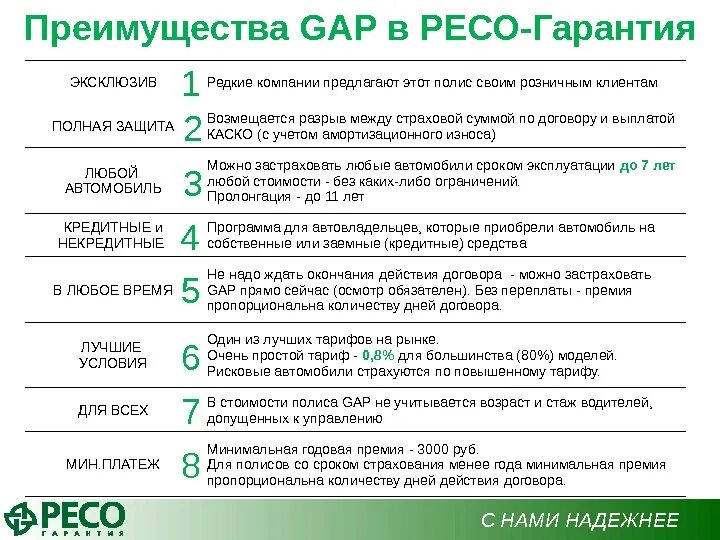 Преимущества GAP в РЕСО-Гарантия

| | | |
|---|---|---|
| ЭКСКЛЮЗИВ | 1 | Редкие компании предлагают этот полис своим розничным клиентам |
| ПОЛНАЯ ЗАЩИТА | 2 | Возмещается разрыв между страховой суммой по договору и выплатой КАСКО (с учетом амортизационного износа) |
| ЛЮБОЙ АВТОМОБИЛЬ | 3 | Можно застраховать любые автомобили сроком эксплуатации до 7 лет любой стоимости - без каких-либо ограничений. Пролонгация - до 11 лет |
| КРЕДИТНЫЕ и НЕКРЕДИТНЫЕ | 4 | Программа для автовладельцев, которые приобрели автомобиль на собственные или заемные (кредитные) средства |
| В ЛЮБОЕ ВРЕМЯ | 5 | Не надо ждать окончания действия договора - можно застраховать GAP прямо сейчас (осмотр обязателен). Без переплаты - премия пропорциональна количеству дней договора. |
| ЛУЧШИЕ УСЛОВИЯ | 6 | Один из лучших тарифов на рынке. Очень простой тариф - 0,8% для большинства (80%) моделей. Рисковые автомобили страхуются по повышенному тарифу. |
| ДЛЯ ВСЕХ | 7 | В стоимости полиса GAP не учитывается возраст и стаж водителей, допущенных к управлению |
| МИН.ПЛАТЕЖ | 8 | Минимальная годовая премия - 3000 руб. Для полисов со сроком страхования менее года минимальная премия пропорциональна количеству дней действия договора. |

РЕСО ГАРАНТИЯ

С НАМИ НАДЕЖНЕЕ